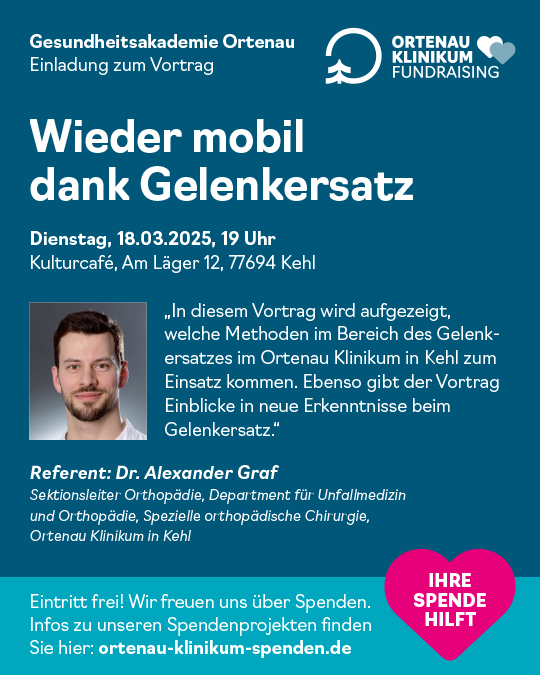 Gesundheitsakademie Ortenau
Einladung zum Vortrag

ORTENAU KLINIKUM FUNDRAISING

Wieder mobil dank Gelenkersatz

Dienstag, 18.03.2025, 19 Uhr
Kulturcafé, Am Läger 12, 77694 Kehl

„In diesem Vortrag wird aufgezeigt, welche Methoden im Bereich des Gelenkersatzes im Ortenau Klinikum in Kehl zum Einsatz kommen. Ebenso gibt der Vortrag Einblicke in neue Erkenntnisse beim Gelenkersatz."

Referent: Dr. Alexander Graf
Sektionsleiter Orthopädie, Department für Unfallmedizin und Orthopädie, Spezielle orthopädische Chirurgie, Ortenau Klinikum in Kehl

Eintritt frei! Wir freuen uns über Spenden. Infos zu unseren Spendenprojekten finden Sie hier: ortenau-klinikum-spenden.de

IHRE SPENDE HILFT